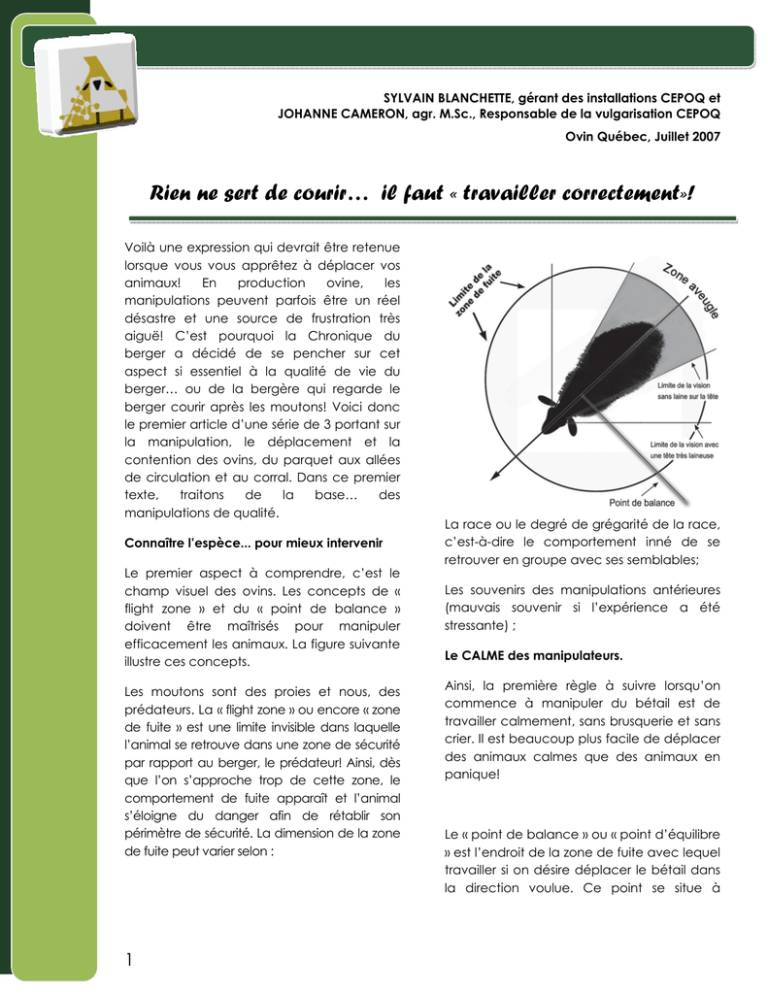 SYLVAIN BLANCHETTE, gérant des installations CEPOQ et
JOHANNE CAMERON, agr. M.Sc., Responsable de la vulgarisation CEPOQ

Ovin Québec, Juillet 2007

Rien ne sert de courir… il faut « travailler correctement»!

Voilà une expression qui devrait être retenue lorsque vous vous apprêtez à déplacer vos animaux! En production ovine, les manipulations peuvent parfois être un réel désastre et une source de frustration très aiguë! C'est pourquoi la Chronique du berger a décidé de se pencher sur cet aspect si essentiel à la qualité de vie du berger… ou de la bergère qui regarde le berger courir après les moutons! Voici donc le premier article d'une série de 3 portant sur la manipulation, le déplacement et la contention des ovins, du parquet aux allées de circulation et au corral. Dans ce premier texte, traitons de la base… des manipulations de qualité.

Connaître l'espèce... pour mieux intervenir

Le premier aspect à comprendre, c'est le champ visuel des ovins. Les concepts de « flight zone » et du « point de balance » doivent être maîtrisés pour manipuler efficacement les animaux. La figure suivante illustre ces concepts.

Les moutons sont des proies et nous, des prédateurs. La « flight zone » ou encore « zone de fuite » est une limite invisible dans laquelle l'animal se retrouve dans une zone de sécurité par rapport au berger, le prédateur! Ainsi, dès que l'on s'approche trop de cette zone, le comportement de fuite apparaît et l'animal s'éloigne du danger afin de rétablir son périmètre de sécurité. La dimension de la zone de fuite peut varier selon :

Limite de la zone de fuite

Zone aveugle

Limite de la vision sans laine sur la tête

Limite de la vision avec une tête très laineuse

Point de balance

La race ou le degré de grégarité de la race, c'est-à-dire le comportement inné de se retrouver en groupe avec ses semblables;

Les souvenirs des manipulations antérieures (mauvais souvenir si l'expérience a été stressante) ;

Le CALME des manipulateurs.

Ainsi, la première règle à suivre lorsqu'on commence à manipuler du bétail est de travailler calmement, sans brusquerie et sans crier. Il est beaucoup plus facile de déplacer des animaux calmes que des animaux en panique!

Le « point de balance » ou « point d'équilibre » est l'endroit de la zone de fuite avec lequel travailler si on désire déplacer le bétail dans la direction voulue. Ce point se situe à

1